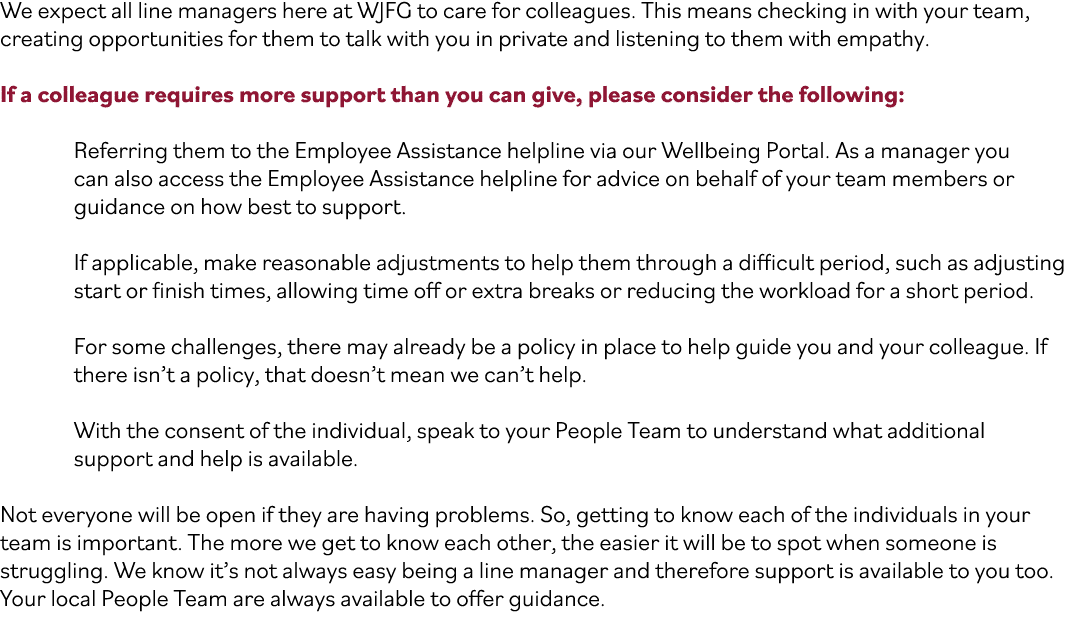 We expect all line managers here at WJFG to care for colleagues. This means checking in with your team, creating opportunities for them to talk with you in private and listening to them with empathy.

If a colleague requires more support than you can give, please consider the following:

Referring them to the Employee Assistance helpline via our Wellbeing Portal. As a manager you can also access the Employee Assistance helpline for advice on behalf of your team members or guidance on how best to support.

If applicable, make reasonable adjustments to help them through a difficult period, such as adjusting start or finish times, allowing time off or extra breaks or reducing the workload for a short period.

For some challenges, there may already be a policy in place to help guide you and your colleague. If there isn't a policy, that doesn't mean we can't help.

With the consent of the individual, speak to your People Team to understand what additional support and help is available.

Not everyone will be open if they are having problems. So, getting to know each of the individuals in your team is important. The more we get to know each other, the easier it will be to spot when someone is struggling. We know it's not always easy being a line manager and therefore support is available to you too. Your local People Team are always available to offer guidance.